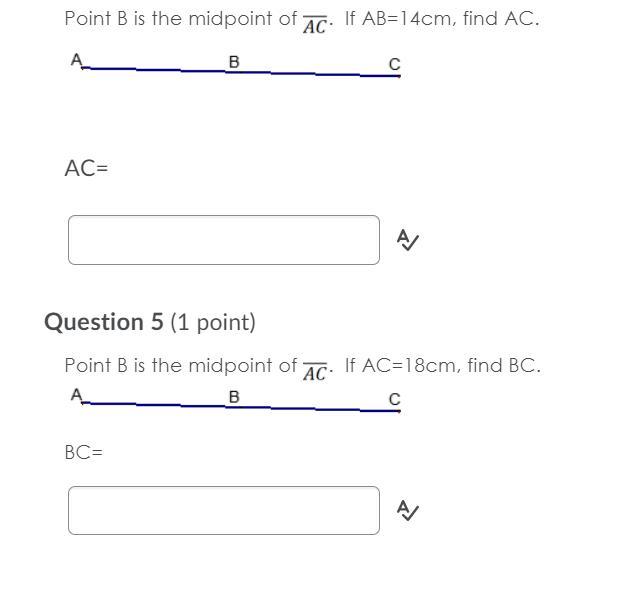 Point B is the midpoint of $\overline{AC}$. If AB=14cm, find AC.

A B C

AC=

Question 5 (1 point)

Point B is the midpoint of $\overline{AC}$. If AC=18cm, find BC.

A B C

BC=